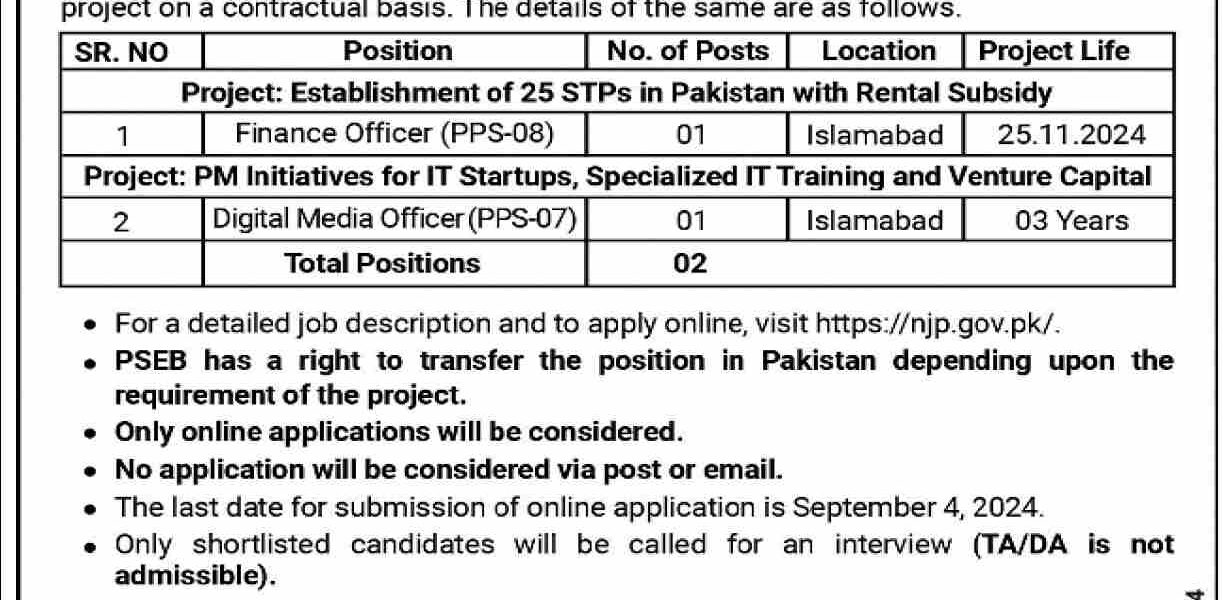 project on a contractual basis. The details of the same are as follows.

| SR. NO | Position | No. of Posts | Location | Project Life |
|---|---|---|---|---|
| Project: Establishment of 25 STPs in Pakistan with Rental Subsidy | | | | |
| 1 | Finance Officer (PPS-08) | 01 | Islamabad | 25.11.2024 |
| Project: PM Initiatives for IT Startups, Specialized IT Training and Venture Capital | | | | |
| 2 | Digital Media Officer (PPS-07) | 01 | Islamabad | 03 Years |
| | Total Positions | 02 | | |

• For a detailed job description and to apply online, visit https://njp.gov.pk/.
• PSEB has a right to transfer the position in Pakistan depending upon the requirement of the project.
• Only online applications will be considered.
• No application will be considered via post or email.
• The last date for submission of online application is September 4, 2024.
• Only shortlisted candidates will be called for an interview (TA/DA is not admissible).